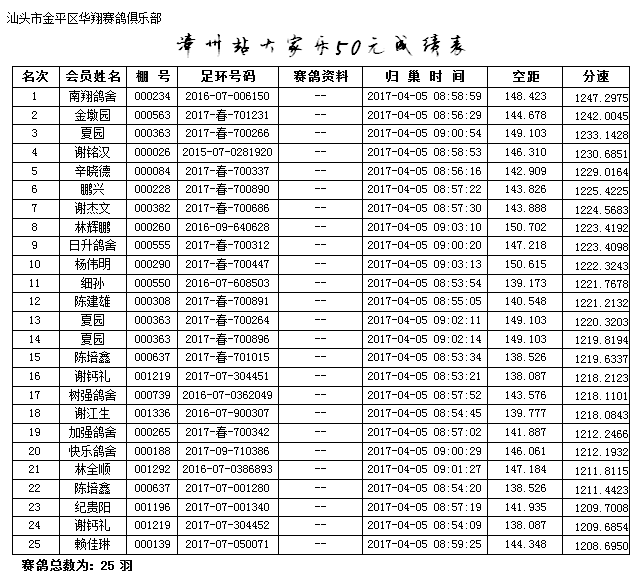 汕头市金平区华翔赛鸽俱乐部

漳州站大家乐50元成绩表

| 名次 | 会员姓名 | 棚 号 | 足环号码 | 赛鸽资料 | 归 巢 时 间 | 空距 | 分速 |
|---|---|---|---|---|---|---|---|
| 1 | 南翔鸽舍 | 000234 | 2016-07-006150 | -- | 2017-04-05 08:58:59 | 148.423 | 1247.2975 |
| 2 | 金墩园 | 000563 | 2017-春-701231 | -- | 2017-04-05 08:56:29 | 144.678 | 1242.0045 |
| 3 | 夏园 | 000363 | 2017-春-700266 | -- | 2017-04-05 09:00:54 | 149.103 | 1233.1428 |
| 4 | 谢铭汉 | 000026 | 2015-07-0281920 | -- | 2017-04-05 08:58:53 | 146.310 | 1230.6851 |
| 5 | 辛晓德 | 000084 | 2017-春-700337 | -- | 2017-04-05 08:56:16 | 142.909 | 1229.0164 |
| 6 | 鹏兴 | 000228 | 2017-春-700890 | -- | 2017-04-05 08:57:22 | 143.826 | 1225.4225 |
| 7 | 谢杰文 | 000382 | 2017-春-700686 | -- | 2017-04-05 08:57:30 | 143.888 | 1224.5683 |
| 8 | 林辉鹏 | 000260 | 2016-09-640628 | -- | 2017-04-05 09:03:10 | 150.702 | 1223.4192 |
| 9 | 日升鸽舍 | 000555 | 2017-春-700312 | -- | 2017-04-05 09:00:20 | 147.218 | 1223.4098 |
| 10 | 杨伟明 | 000290 | 2017-春-700447 | -- | 2017-04-05 09:03:13 | 150.615 | 1222.3243 |
| 11 | 细孙 | 000550 | 2016-07-608503 | -- | 2017-04-05 08:53:54 | 139.173 | 1221.7678 |
| 12 | 陈建雄 | 000308 | 2017-春-700891 | -- | 2017-04-05 08:55:05 | 140.548 | 1221.2132 |
| 13 | 夏园 | 000363 | 2017-春-700264 | -- | 2017-04-05 09:02:11 | 149.103 | 1220.3203 |
| 14 | 夏园 | 000363 | 2017-春-700896 | -- | 2017-04-05 09:02:14 | 149.103 | 1219.8194 |
| 15 | 陈培鑫 | 000637 | 2017-春-701015 | -- | 2017-04-05 08:53:34 | 138.526 | 1219.6337 |
| 16 | 谢钙礼 | 001219 | 2017-07-304451 | -- | 2017-04-05 08:53:21 | 138.087 | 1218.2123 |
| 17 | 树强鸽舍 | 000739 | 2016-07-0362049 | -- | 2017-04-05 08:57:52 | 143.576 | 1218.1101 |
| 18 | 谢江生 | 001336 | 2016-07-900307 | -- | 2017-04-05 08:54:45 | 139.777 | 1218.0843 |
| 19 | 加强鸽舍 | 000265 | 2017-春-700342 | -- | 2017-04-05 08:57:02 | 141.887 | 1212.2466 |
| 20 | 快乐鸽舍 | 000188 | 2017-09-710386 | -- | 2017-04-05 09:00:29 | 146.061 | 1212.1932 |
| 21 | 林全顺 | 001292 | 2016-07-0386893 | -- | 2017-04-05 09:01:27 | 147.184 | 1211.8115 |
| 22 | 陈培鑫 | 000637 | 2017-07-001280 | -- | 2017-04-05 08:54:20 | 138.526 | 1211.4423 |
| 23 | 纪贵阳 | 001196 | 2017-07-001340 | -- | 2017-04-05 08:57:19 | 141.935 | 1209.7008 |
| 24 | 谢钙礼 | 001219 | 2017-07-304452 | -- | 2017-04-05 08:54:09 | 138.087 | 1209.6854 |
| 25 | 赖佳琳 | 000139 | 2017-07-050071 | -- | 2017-04-05 08:59:25 | 144.348 | 1208.6950 |

赛鸽总数为: 25 羽